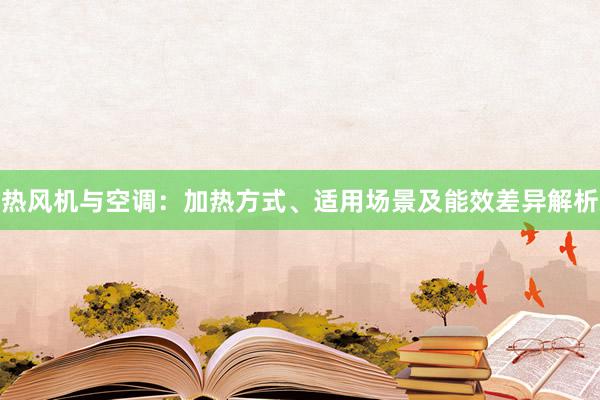 热风机与空调：加热方式、适用场景及能效差异解析